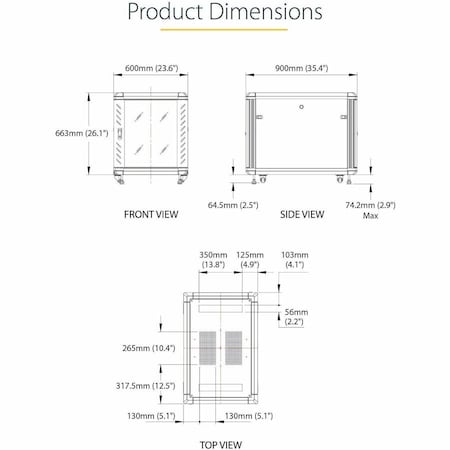 Product Dimensions

600mm (23.6")

900mm (35.4")

663mm (26.1")

64.5mm (2.5")

74.2mm (2.9")
Max

FRONT VIEW

SIDE VIEW

350mm
(13.8")

125mm
(4.9")

103mm
(4.1")

56mm
(2.2")

265mm (10.4")

317.5mm (12.5")

130mm (5.1")

130mm (5.1")

TOP VIEW